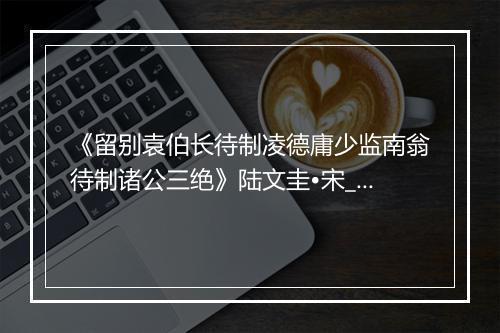 《留别袁伯长待制凌德庸少监南翁待制诸公三绝》陆文圭•宋_...